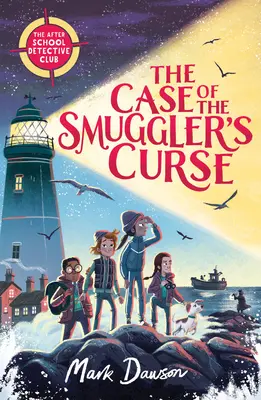 THE AFTER SCHOOL DETECTIVE CLUB

THE CASE OF THE SMUGGLER'S CURSE

Mark Dawson